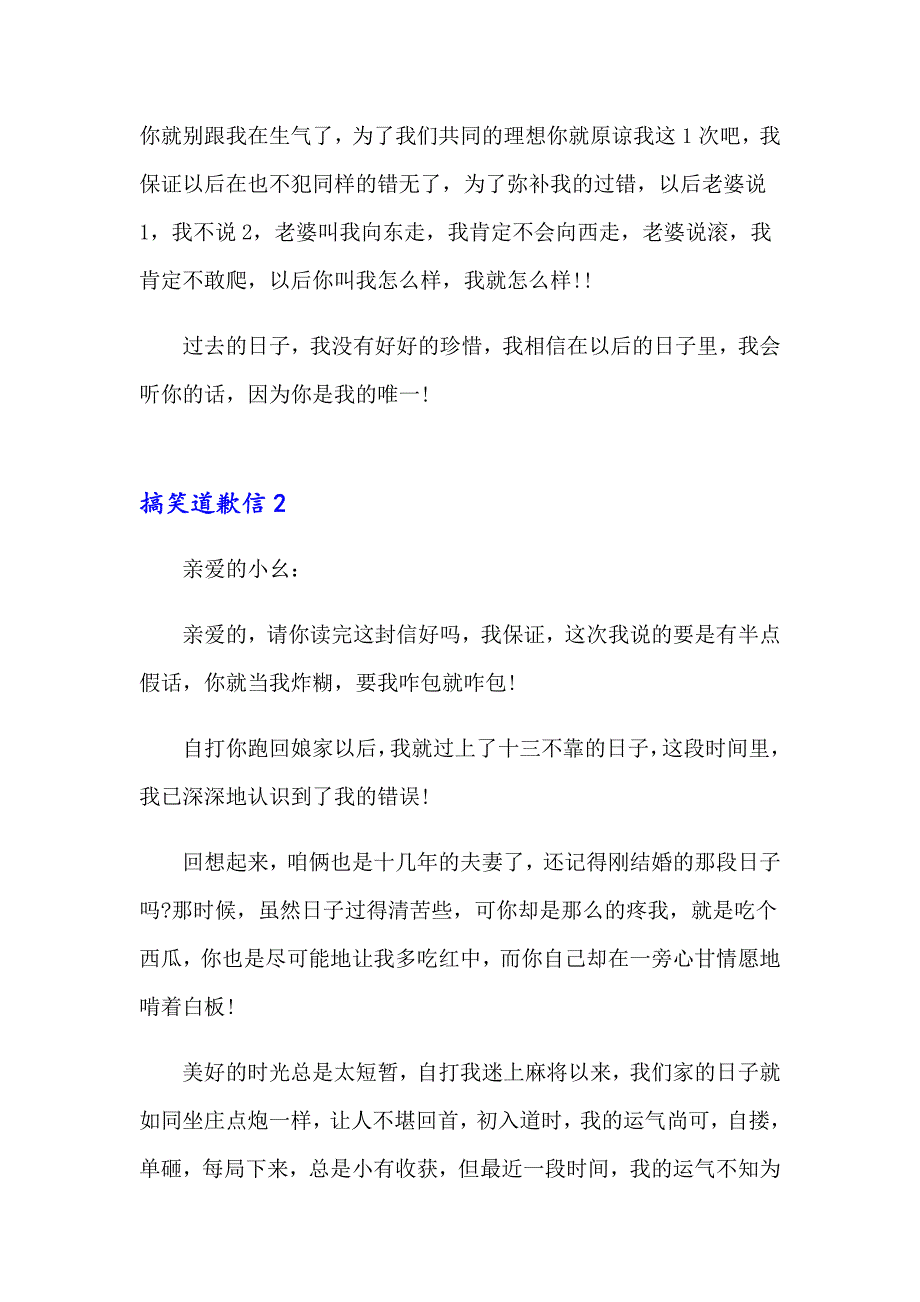 你就别跟我在生气了，为了我们共同的理想你就原谅我这 1 次吧，我保证以后在也不犯同样的错无了，为了弥补我的过错，以后老婆说 1，我不说 2，老婆叫我向东走，我肯定不会向西走，老婆说滚，我肯定不敢爬，以后你叫我怎么样，我就怎么样!!

过去的日子，我没有好好的珍惜，我相信在以后的日子里，我会听你的话，因为你是我的唯一!

搞笑道歉信 2

亲爱的小幺：

亲爱的，请你读完这封信好吗，我保证，这次我说的要是有半点假话，你就当我炸糊，要我咋包就咋包!

自打你跑回娘家以后，我就过上了十三不靠的日子，这段时间里，我已深深地认识到了我的错误!

回想起来，咱俩也是十几年的夫妻了，还记得刚结婚的那段日子吗?那时候，虽然日子过得清苦些，可你却是那么的疼我，就是吃个西瓜，你也是尽可能地让我多吃红中，而你自己却在一旁心甘情愿地啃着白板!

美好的时光总是太短暂，自打我迷上麻将以来，我们家的日子就如同坐庄点炮一样，让人不堪回首，初入道时，我的运气尚可，自搂，单砸，每局下来，总是小有收获，但最近一段时间，我的运气不知为